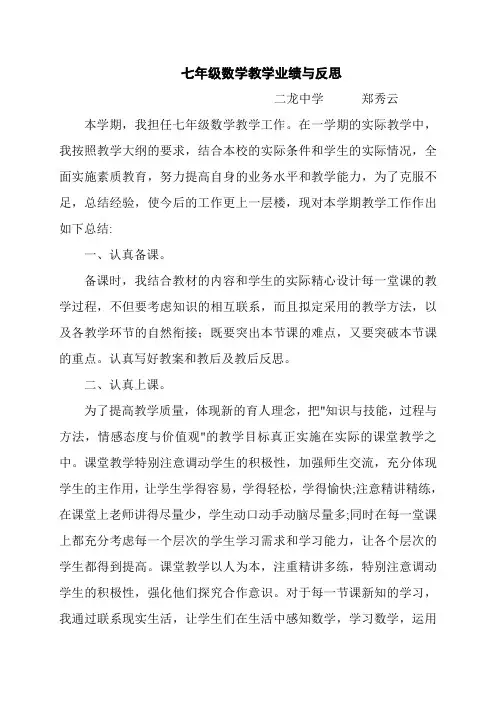 七年级数学教学业绩与反思

二龙中学　　郑秀云

本学期，我担任七年级数学教学工作。在一学期的实际教学中，我按照教学大纲的要求，结合本校的实际条件和学生的实际情况，全面实施素质教育，努力提高自身的业务水平和教学能力，为了克服不足，总结经验，使今后的工作更上一层楼，现对本学期教学工作作出如下总结:

一、认真备课。

备课时，我结合教材的内容和学生的实际精心设计每一堂课的教学过程，不但要考虑知识的相互联系，而且拟定采用的教学方法，以及各教学环节的自然衔接；既要突出本节课的难点，又要突破本节课的重点。认真写好教案和教后及教后反思。

二、认真上课。

为了提高教学质量，体现新的育人理念，把"知识与技能，过程与方法，情感态度与价值观"的教学目标真正实施在实际的课堂教学之中。课堂教学特别注意调动学生的积极性，加强师生交流，充分体现学生的主作用，让学生学得容易，学得轻松，学得愉快;注意精讲精练，在课堂上老师讲得尽量少，学生动口动手动脑尽量多;同时在每一堂课上都充分考虑每一个层次的学生学习需求和学习能力，让各个层次的学生都得到提高。课堂教学以人为本，注重精讲多练，特别注意调动学生的积极性，强化他们探究合作意识。对于每一节课新知的学习，我通过联系现实生活，让学生们在生活中感知数学，学习数学，运用